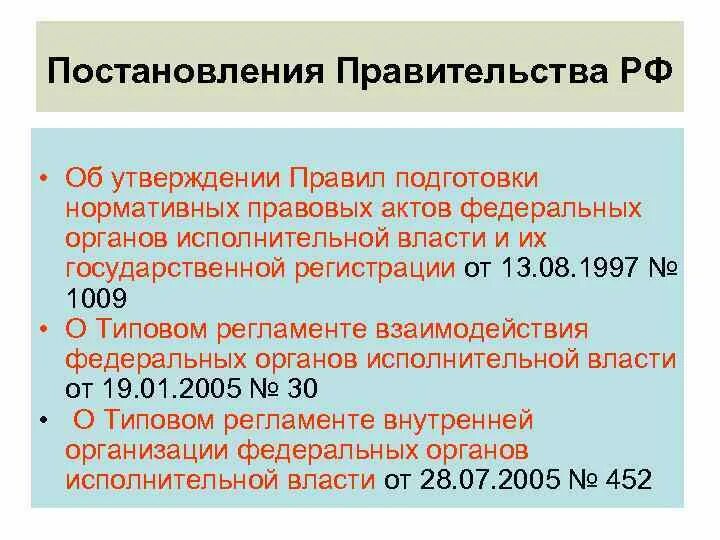 Постановления Правительства РФ

• Об утверждении Правил подготовки нормативных правовых актов федеральных органов исполнительной власти и их государственной регистрации от 13.08.1997 № 1009

• О Типовом регламенте взаимодействия федеральных органов исполнительной власти от 19.01.2005 № 30

• О Типовом регламенте внутренней организации федеральных органов исполнительной власти от 28.07.2005 № 452